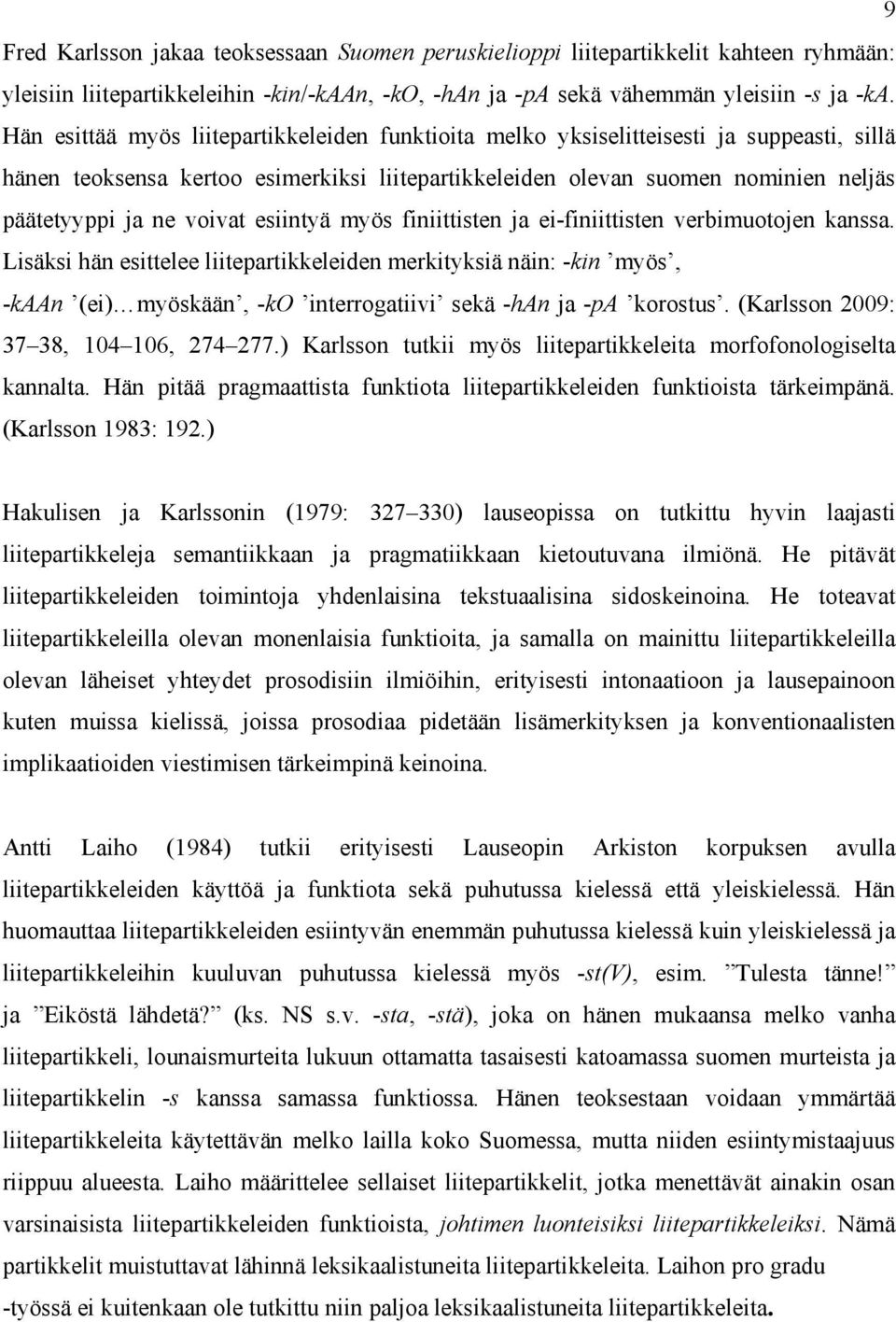 9

Fred Karlsson jakaa teoksessaan Suomen peruskielioppi liitepartikkelit kahteen ryhmään: yleisiin liitepartikkeleihin -kin/-kAAn, -kO, -hAn ja -pA sekä vähemmän yleisiin -s ja -kA. Hän esittää myös liitepartikkeleiden funktioita melko yksiselitteisesti ja suppeasti, sillä hänen teoksensa kertoo esimerkiksi liitepartikkeleiden olevan suomen nominien neljäs päätetyyppi ja ne voivat esiintyä myös finiittisten ja ei-finiittisten verbimuotojen kanssa. Lisäksi hän esittelee liitepartikkeleiden merkityksiä näin: -kin ’myös’, -kAAn ’(ei)…myöskään’, -kO ’interrogatiivi’ sekä -hAn ja -pA ’korostus’. (Karlsson 2009: 37–38, 104–106, 274–277.) Karlsson tutkii myös liitepartikkeleita morfofonologiselta kannalta. Hän pitää pragmaattista funktiota liitepartikkeleiden funktioista tärkeimpänä. (Karlsson 1983: 192.)

Hakulisen ja Karlssonin (1979: 327–330) lauseopissa on tutkittu hyvin laajasti liitepartikkeleja semantiikkaan ja pragmatiikkaan kietoutuvana ilmiönä. He pitävät liitepartikkeleiden toimintoja yhdenlaisina tekstuaalisina sidoskeinoina. He toteavat liitepartikkeleilla olevan monenlaisia funktioita, ja samalla on mainittu liitepartikkeleilla olevan läheiset yhteydet prosodisiin ilmiöihin, erityisesti intonaatioon ja lausepainoon kuten muissa kielissä, joissa prosodiaa pidetään lisämerkityksen ja konventionaalisten implikaatioiden viestimisen tärkeimpinä keinoina.

Antti Laiho (1984) tutkii erityisesti Lauseopin Arkiston korpuksen avulla liitepartikkeleiden käyttöä ja funktiota sekä puhutussa kielessä että yleiskielessä. Hän huomauttaa liitepartikkeleiden esiintyvän enemmän puhutussa kielessä kuin yleiskielessä ja liitepartikkeleihin kuuluvan puhutussa kielessä myös -st(V), esim. ”Tulesta tänne!” ja ”Eiköstä lähdetä?” (ks. NS s.v. -sta, -stä), joka on hänen mukaansa melko vanha liitepartikkeli, lounaismurteita lukuun ottamatta tasaisesti katoamassa suomen murteista ja liitepartikkelin -s kanssa samassa funktiossa. Hänen teoksestaan voidaan ymmärtää liitepartikkeleita käytettävän melko lailla koko Suomessa, mutta niiden esiintymistaajuus riippuu alueesta. Laiho määrittelee sellaiset liitepartikkelit, jotka menettävät ainakin osan varsinaisista liitepartikkeleiden funktioista, johtimen luonteisiksi liitepartikkeleiksi. Nämä partikkelit muistuttavat lähinnä leksikaalistuneita liitepartikkeleita. Laihon pro gradu -työssä ei kuitenkaan ole tutkittu niin paljoa leksikaalistuneita liitepartikkeleita.